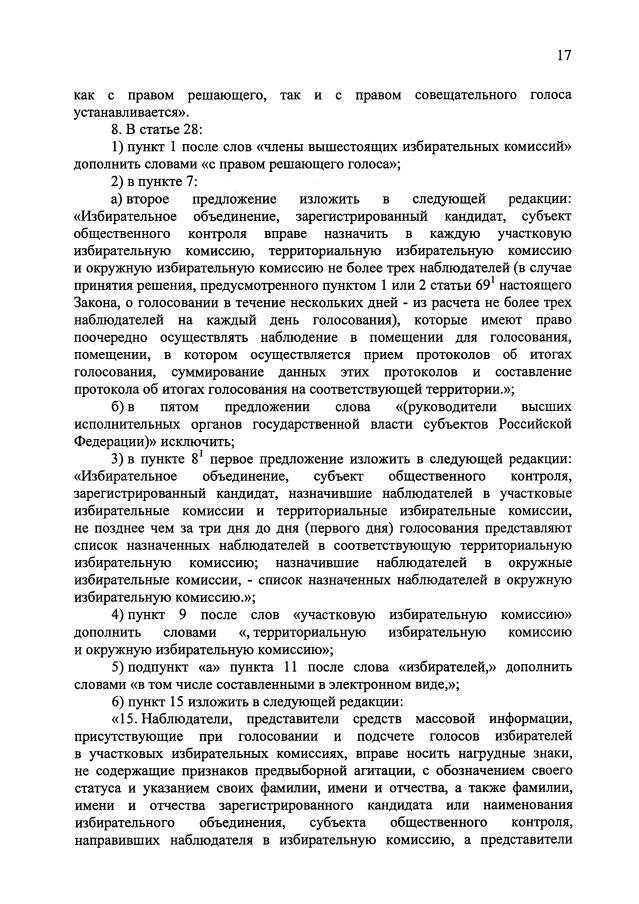 17

как с правом решающего, так и с правом совещательного голоса устанавливается».

8. В статье 28:

1) пункт 1 после слов «члены вышестоящих избирательных комиссий» дополнить словами «с правом решающего голоса»;

2) в пункте 7:

а) второе предложение изложить в следующей редакции: «Избирательное объединение, зарегистрированный кандидат, субъект общественного контроля вправе назначить в каждую участковую избирательную комиссию, территориальную избирательную комиссию и окружную избирательную комиссию не более трех наблюдателей (в случае принятия решения, предусмотренного пунктом 1 или 2 статьи $69^1$ настоящего Закона, о голосовании в течение нескольких дней - из расчета не более трех наблюдателей на каждый день голосования), которые имеют право поочередно осуществлять наблюдение в помещении для голосования, помещении, в котором осуществляется прием протоколов об итогах голосования, суммирование данных этих протоколов и составление протокола об итогах голосования на соответствующей территории.»;

б) в пятом предложении слова «(руководители высших исполнительных органов государственной власти субъектов Российской Федерации)» исключить;

3) в пункте $8^1$ первое предложение изложить в следующей редакции: «Избирательное объединение, субъект общественного контроля, зарегистрированный кандидат, назначившие наблюдателей в участковые избирательные комиссии и территориальные избирательные комиссии, не позднее чем за три дня до дня (первого дня) голосования представляют список назначенных наблюдателей в соответствующую территориальную избирательную комиссию; назначившие наблюдателей в окружные избирательные комиссии, - список назначенных наблюдателей в окружную избирательную комиссию.»;

4) пункт 9 после слов «участковую избирательную комиссию» дополнить словами «, территориальную избирательную комиссию и окружную избирательную комиссию»;

5) подпункт «а» пункта 11 после слова «избирателей,» дополнить словами «в том числе составленными в электронном виде,»;

6) пункт 15 изложить в следующей редакции:

«15. Наблюдатели, представители средств массовой информации, присутствующие при голосовании и подсчете голосов избирателей в участковых избирательных комиссиях, вправе носить нагрудные знаки, не содержащие признаков предвыборной агитации, с обозначением своего статуса и указанием своих фамилии, имени и отчества, а также фамилии, имени и отчества зарегистрированного кандидата или наименования избирательного объединения, субъекта общественного контроля, направивших наблюдателя в избирательную комиссию, а представители